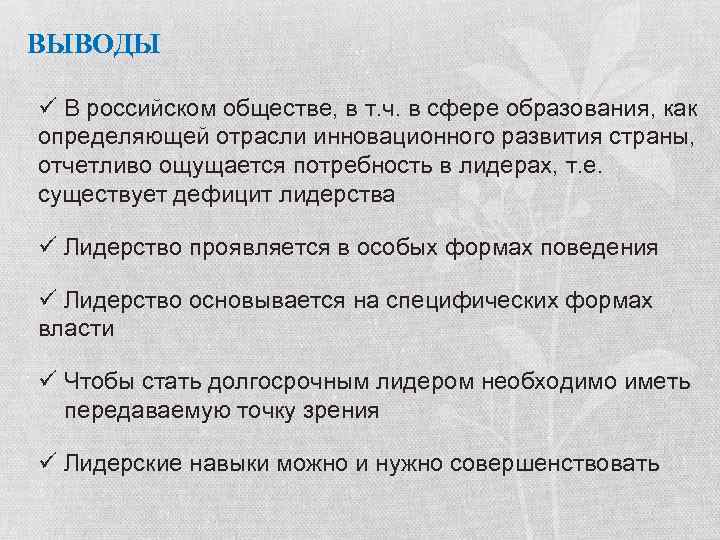 ВЫВОДЫ

✓ В российском обществе, в т.ч. в сфере образования, как определяющей отрасли инновационного развития страны, отчетливо ощущается потребность в лидерах, т.е. существует дефицит лидерства

✓ Лидерство проявляется в особых формах поведения

✓ Лидерство основывается на специфических формах власти

✓ Чтобы стать долгосрочным лидером необходимо иметь передаваемую точку зрения

✓ Лидерские навыки можно и нужно совершенствовать